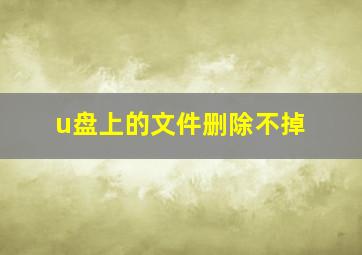 u盘上的文件删除不掉